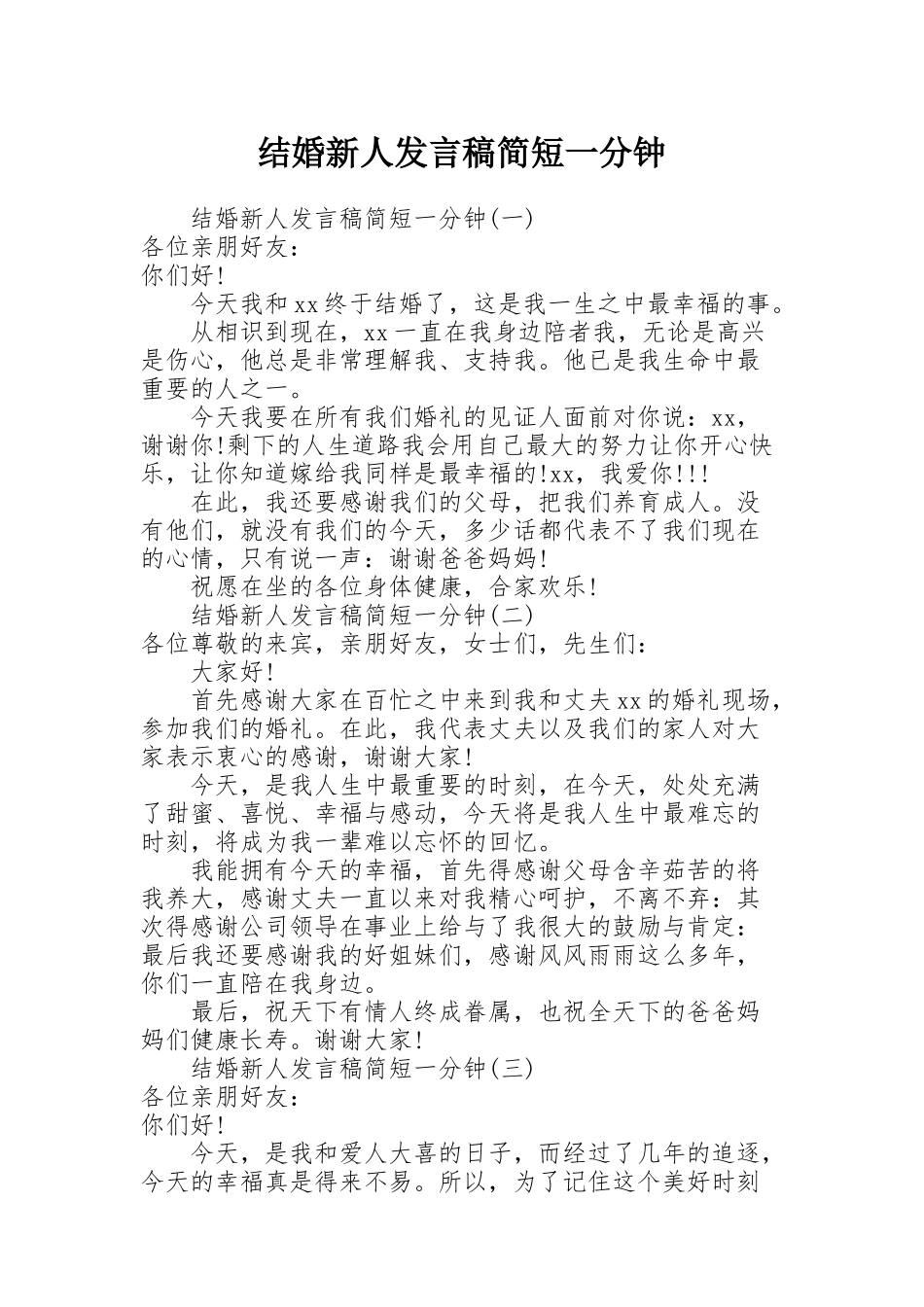 结婚新人发言稿简短一分钟

结婚新人发言稿简短一分钟(一)

各位亲朋好友：

你们好!

今天我和xx终于结婚了，这是我一生之中最幸福的事。

从相识到现在，xx一直在我身边陪者我，无论是高兴是伤心，他总是非常理解我、支持我。他已是我生命中最重要的人之一。

今天我要在所有我们婚礼的见证人面前对你说：xx，谢谢你!剩下的人生道路我会用自己最大的努力让你开心快乐，让你知道嫁给我同样是最幸福的!xx，我爱你!!!

在此，我还要感谢我们的父母，把我们养育成人。没有他们，就没有我们的今天，多少话都代表不了我们现在的心情，只有说一声：谢谢爸爸妈妈!

祝愿在坐的各位身体健康，合家欢乐!

结婚新人发言稿简短一分钟(二)

各位尊敬的来宾，亲朋好友，女士们，先生们：

大家好!

首先感谢大家在百忙之中来到我和丈夫xx的婚礼现场，参加我们的婚礼。在此，我代表丈夫以及我们的家人对大家表示衷心的感谢，谢谢大家!

今天，是我人生中最重要的时刻，在今天，处处充满了甜蜜、喜悦、幸福与感动，今天将是我人生中最难忘的时刻，将成为我一辈难以忘怀的回忆。

我能拥有今天的幸福，首先得感谢父母含辛茹苦的将我养大，感谢丈夫一直以来对我精心呵护，不离不弃：其次得感谢公司领导在事业上给与了我很大的鼓励与肯定：最后我还要感谢我的好姐妹们，感谢风风雨雨这么多年，你们一直陪在我身边。

最后，祝天下有情人终成眷属，也祝全天下的爸爸妈妈们健康长寿。谢谢大家!

结婚新人发言稿简短一分钟(三)

各位亲朋好友：

你们好!

今天，是我和爱人大喜的日子，而经过了几年的追逐，今天的幸福真是得来不易。所以，为了记住这个美好时刻